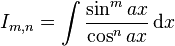 $I_{m,n} = \int \frac{\sin^m ax}{\cos^n ax} \, \mathrm{d}x$